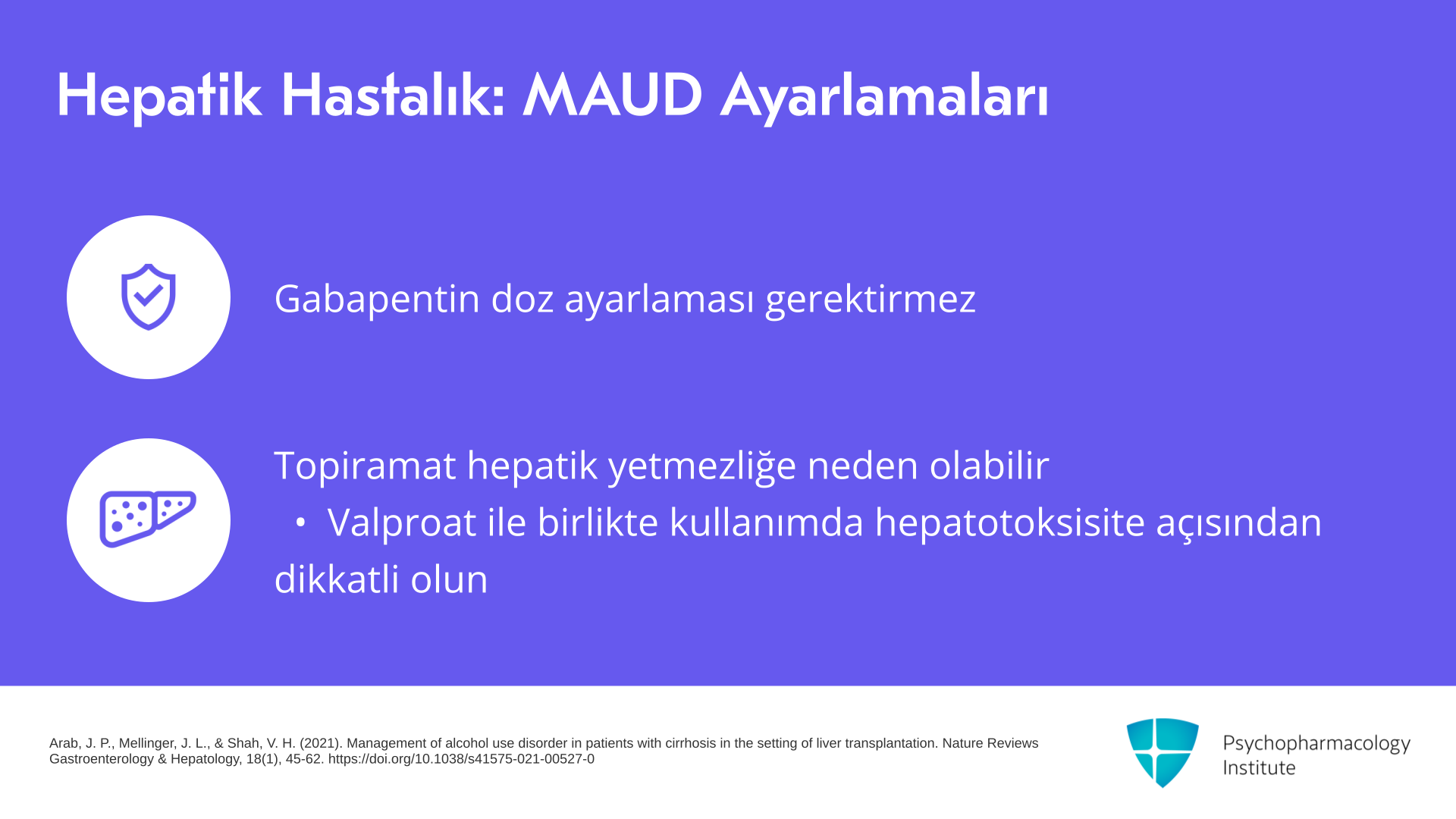 Hepatik Hastalık: MAUD Ayarlamaları

Gabapentin doz ayarlaması gerektirmez

Topiramat hepatik yetmezliğe neden olabilir

• Valproat ile birlikte kullanımda hepatotoksisite açısından dikkatli olun

Arab, J. P., Mellinger, J. L., & Shah, V. H. (2021). Management of alcohol use disorder in patients with cirrhosis in the setting of liver transplantation. Nature Reviews Gastroenterology & Hepatology, 18(1), 45-62. https://doi.org/10.1038/s41575-021-00527-0

Psychopharmacology
Institute